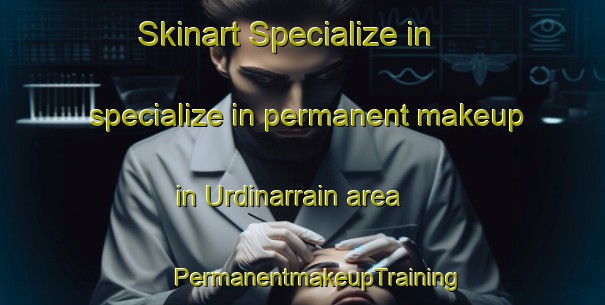 Skinart Specialize in

specialize in permanent makeup

in Urdinarrain area

PermanentmakeupTraining